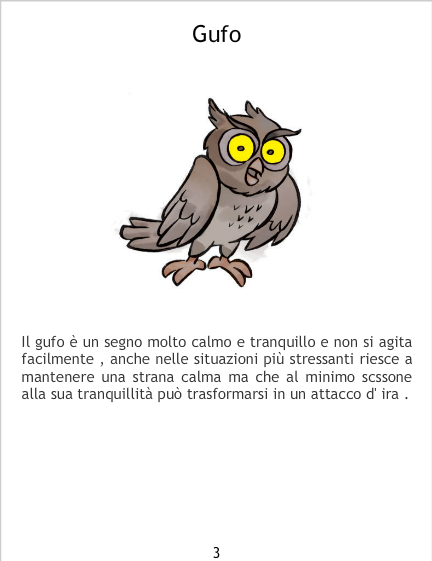 Gufo

Il gufo è un segno molto calmo e tranquillo e non si agita facilmente , anche nelle situazioni più stressanti riesce a mantenere una strana calma ma che al minimo scssone alla sua tranquillità può trasformarsi in un attacco d' ira .

3